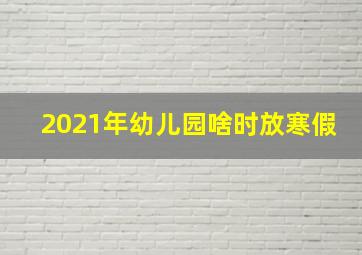 2021年幼儿园啥时放寒假